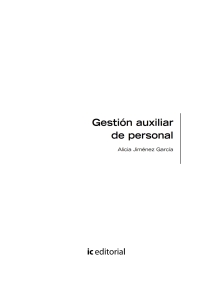 Gestión auxiliar de personal

Alicia Jiménez García

ic editorial